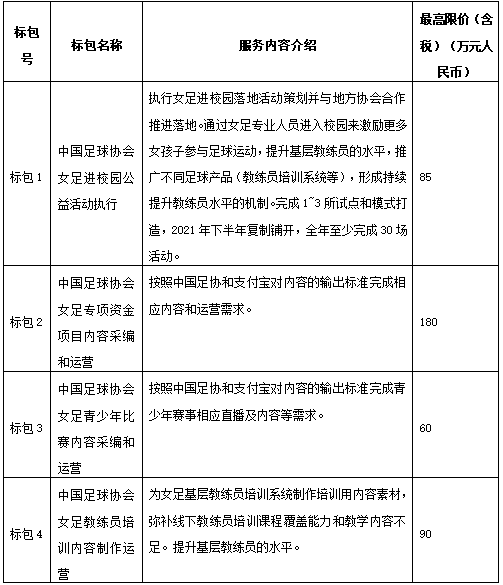 | 标包号 | 标包名称 | 服务内容介绍 | 最高限价（含税）（万元人民币） |
|---|---|---|---|
| 标包 1 | 中国足球协会女足进校园公益活动执行 | 执行女足进校园落地活动策划并与地方协会合作推进落地。通过女足专业人员进入校园来激励更多女孩子参与足球运动，提升基层教练员的水平，推广不同足球产品（教练员培训系统等），形成持续提升教练员水平的机制。完成 1~3 所试点和模式打造，2021 年下半年复制铺开，全年至少完成 30 场活动。 | 85 |
| 标包 2 | 中国足球协会女足专项资金项目内容采编和运营 | 按照中国足协和支付宝对内容的输出标准完成相应内容和运营需求。 | 180 |
| 标包 3 | 中国足球协会女足青少年比赛内容采编和运营 | 按照中国足协和支付宝对内容的输出标准完成青少年赛事相应直播及内容等需求。 | 60 |
| 标包 4 | 中国足球协会女足教练员培训内容制作运营 | 为女足基层教练员培训系统制作培训用内容素材，弥补线下教练员培训课程覆盖能力和教学内容不足。提升基层教练员的水平。 | 90 |